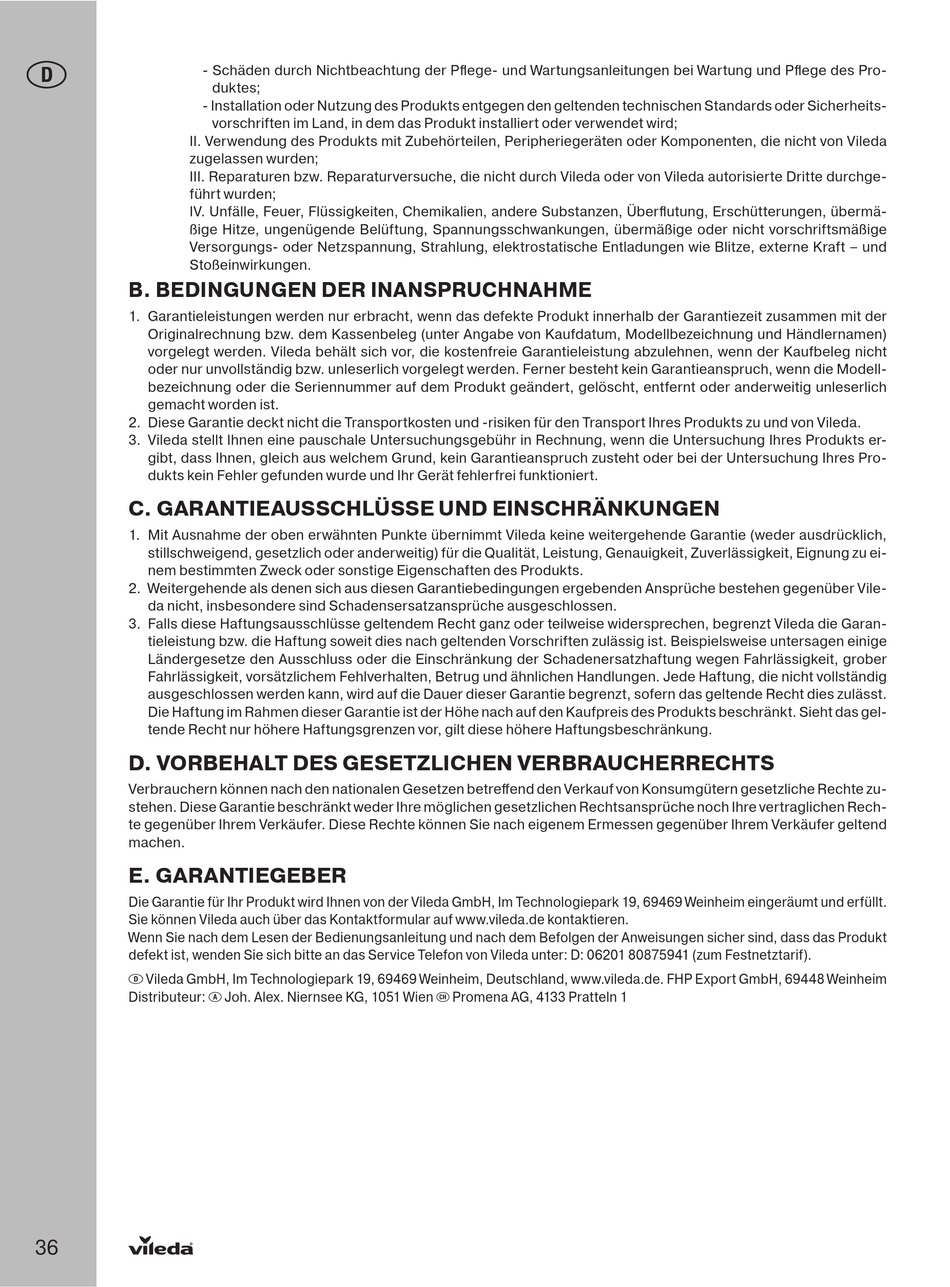 D

- Schäden durch Nichtbeachtung der Pflege- und Wartungsanleitungen bei Wartung und Pflege des Produktes;
- Installation oder Nutzung des Produkts entgegen den geltenden technischen Standards oder Sicherheitsvorschriften im Land, in dem das Produkt installiert oder verwendet wird;
II. Verwendung des Produkts mit Zubehörteilen, Peripheriegeräten oder Komponenten, die nicht von Vileda zugelassen wurden;
III. Reparaturen bzw. Reparaturversuche, die nicht durch Vileda oder von Vileda autorisierte Dritte durchgeführt wurden;
IV. Unfälle, Feuer, Flüssigkeiten, Chemikalien, andere Substanzen, Überflutung, Erschütterungen, übermäßige Hitze, ungenügende Belüftung, Spannungsschwankungen, übermäßige oder nicht vorschriftsmäßige Versorgungs- oder Netzspannung, Strahlung, elektrostatische Entladungen wie Blitze, externe Kraft – und Stoßeinwirkungen.

B. BEDINGUNGEN DER INANSPRUCHNAHME

1. Garantieleistungen werden nur erbracht, wenn das defekte Produkt innerhalb der Garantiezeit zusammen mit der Originalrechnung bzw. dem Kassenbeleg (unter Angabe von Kaufdatum, Modellbezeichnung und Händlernamen) vorgelegt werden. Vileda behält sich vor, die kostenfreie Garantieleistung abzulehnen, wenn der Kaufbeleg nicht oder nur unvollständig bzw. unleserlich vorgelegt werden. Ferner besteht kein Garantieanspruch, wenn die Modellbezeichnung oder die Seriennummer auf dem Produkt geändert, gelöscht, entfernt oder anderweitig unleserlich gemacht worden ist.
2. Diese Garantie deckt nicht die Transportkosten und -risiken für den Transport Ihres Produkts zu und von Vileda.
3. Vileda stellt Ihnen eine pauschale Untersuchungsgebühr in Rechnung, wenn die Untersuchung Ihres Produkts ergibt, dass Ihnen, gleich aus welchem Grund, kein Garantieanspruch zusteht oder bei der Untersuchung Ihres Produkts kein Fehler gefunden wurde und Ihr Gerät fehlerfrei funktioniert.

C. GARANTIEAUSSCHLÜSSE UND EINSCHRÄNKUNGEN

1. Mit Ausnahme der oben erwähnten Punkte übernimmt Vileda keine weitergehende Garantie (weder ausdrücklich, stillschweigend, gesetzlich oder anderweitig) für die Qualität, Leistung, Genauigkeit, Zuverlässigkeit, Eignung zu einem bestimmten Zweck oder sonstige Eigenschaften des Produkts.
2. Weitergehende als denen sich aus diesen Garantiebedingungen ergebenden Ansprüche bestehen gegenüber Vileda nicht, insbesondere sind Schadensersatzansprüche ausgeschlossen.
3. Falls diese Haftungsausschlüsse geltendem Recht ganz oder teilweise widersprechen, begrenzt Vileda die Garantieleistung bzw. die Haftung soweit dies nach geltenden Vorschriften zulässig ist. Beispielsweise untersagen einige Ländergesetze den Ausschluss oder die Einschränkung der Schadenersatzhaftung wegen Fahrlässigkeit, grober Fahrlässigkeit, vorsätzlichem Fehlverhalten, Betrug und ähnlichen Handlungen. Jede Haftung, die nicht vollständig ausgeschlossen werden kann, wird auf die Dauer dieser Garantie begrenzt, sofern das geltende Recht dies zulässt. Die Haftung im Rahmen dieser Garantie ist der Höhe nach auf den Kaufpreis des Produkts beschränkt. Sieht das geltende Recht nur höhere Haftungsgrenzen vor, gilt diese höhere Haftungsbeschränkung.

D. VORBEHALT DES GESETZLICHEN VERBRAUCHERRECHTS

Verbrauchern können nach den nationalen Gesetzen betreffend den Verkauf von Konsumgütern gesetzliche Rechte zustehen. Diese Garantie beschränkt weder Ihre möglichen gesetzlichen Rechtsansprüche noch Ihre vertraglichen Rechte gegenüber Ihrem Verkäufer. Diese Rechte können Sie nach eigenem Ermessen gegenüber Ihrem Verkäufer geltend machen.

E. GARANTIEGEBER

Die Garantie für Ihr Produkt wird Ihnen von der Vileda GmbH, Im Technologiepark 19, 69469 Weinheim eingeräumt und erfüllt. Sie können Vileda auch über das Kontaktformular auf www.vileda.de kontaktieren.
Wenn Sie nach dem Lesen der Bedienungsanleitung und nach dem Befolgen der Anweisungen sicher sind, dass das Produkt defekt ist, wenden Sie sich bitte an das Service Telefon von Vileda unter: D: 06201 80875941 (zum Festnetztarif).

D Vileda GmbH, Im Technologiepark 19, 69469 Weinheim, Deutschland, www.vileda.de. FHP Export GmbH, 69448 Weinheim Distributeur: A Joh. Alex. Niernsee KG, 1051 Wien CH Promena AG, 4133 Pratteln 1

36 vileda